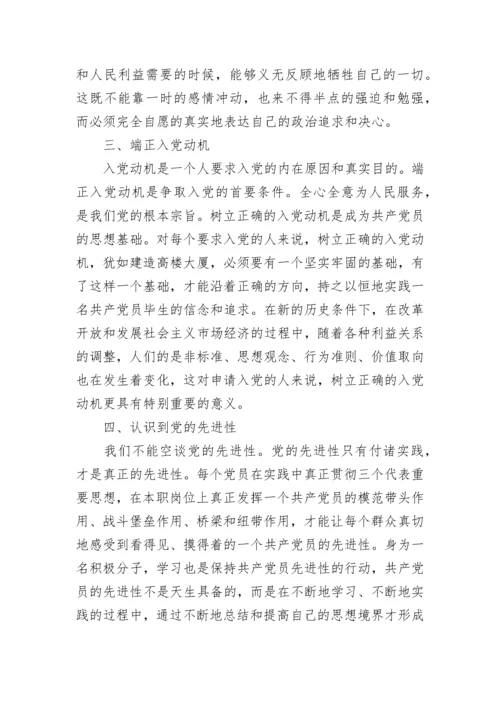 和人民利益需要的时候，能够义无反顾地牺牲自己的一切。这既不能靠一时的感情冲动，也来不得半点的强迫和勉强，而必须完全自愿的真实地表达自己的政治追求和决心。

三、端正入党动机

入党动机是一个人要求入党的内在原因和真实目的。端正入党动机是争取入党的首要条件。全心全意为人民服务，是我们党的根本宗旨。树立正确的入党动机是成为共产党员的思想基础。对每个要求入党的人来说，树立正确的入党动机，犹如建造高楼大厦，必须要有一个坚实牢固的基础，有了这样一个基础，才能沿着正确的方向，持之以恒地实践一名共产党员毕生的信念和追求。在新的历史条件下，在改革开放和发展社会主义市场经济的过程中，随着各种利益关系的调整，人们的是非标准、思想观念、行为准则、价值取向也在发生着变化，这对申请入党的人来说，树立正确的入党动机更具有特别重要的意义。

四、认识到党的先进性

我们不能空谈党的先进性。党的先进性只有付诸实践，才是真正的先进性。每个党员在实践中真正贯彻三个代表重要思想，在本职岗位上真正发挥一个共产党员的模范带头作用、战斗堡垒作用、桥梁和纽带作用，才能让每个群众真切地感受到看得见、摸得着的一个共产党员的先进性。身为一名积极分子，学习也是保持共产党员先进性的行动，共产党员的先进性不是天生具备的，而是在不断地学习、不断地实践的过程中，通过不断地总结和提高自己的思想境界才形成